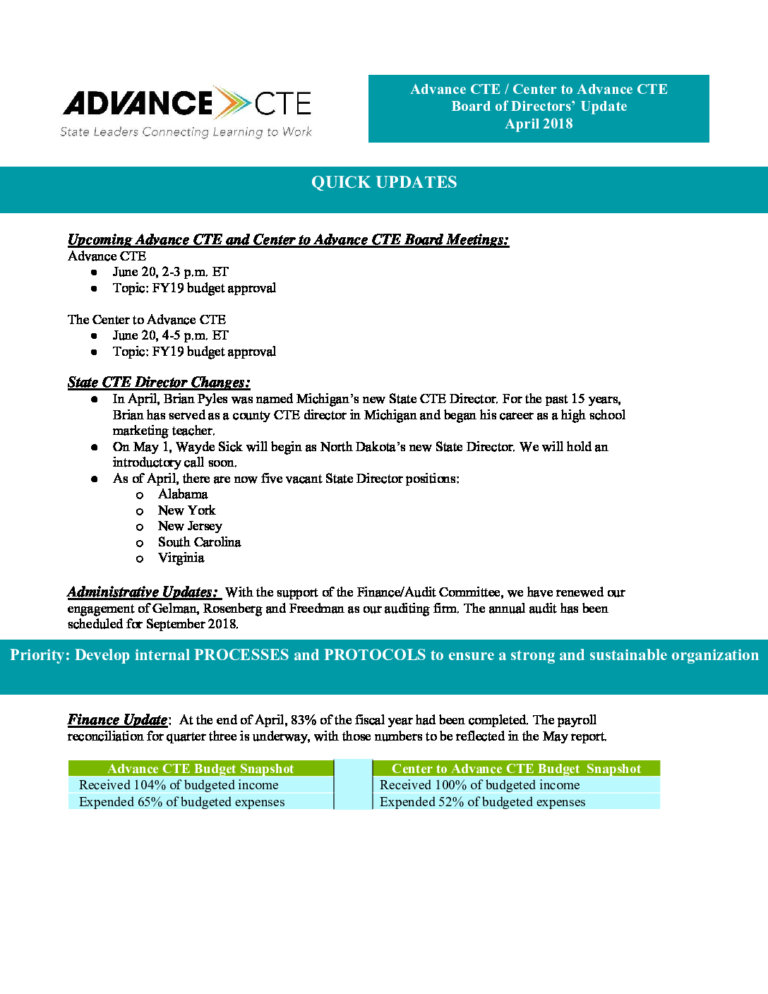 ADVANCE CTE
State Leaders Connecting Learning to Work

Advance CTE / Center to Advance CTE
Board of Directors' Update
April 2018

QUICK UPDATES

Upcoming Advance CTE and Center to Advance CTE Board Meetings:
Advance CTE
- June 20, 2-3 p.m. ET
- Topic: FY19 budget approval

The Center to Advance CTE
- June 20, 4-5 p.m. ET
- Topic: FY19 budget approval

State CTE Director Changes:
- In April, Brian Pyles was named Michigan's new State CTE Director. For the past 15 years, Brian has served as a county CTE director in Michigan and began his career as a high school marketing teacher.
- On May 1, Wayde Sick will begin as North Dakota's new State Director. We will hold an introductory call soon.
- As of April, there are now five vacant State Director positions:
  - Alabama
  - New York
  - New Jersey
  - South Carolina
  - Virginia

Administrative Updates: With the support of the Finance/Audit Committee, we have renewed our engagement of Gelman, Rosenberg and Freedman as our auditing firm. The annual audit has been scheduled for September 2018.

Priority: Develop internal PROCESSES and PROTOCOLS to ensure a strong and sustainable organization

Finance Update: At the end of April, 83% of the fiscal year had been completed. The payroll reconciliation for quarter three is underway, with those numbers to be reflected in the May report.

| Advance CTE Budget Snapshot | | Center to Advance CTE Budget Snapshot |
|---|---|---|
| Received 104% of budgeted income | | Received 100% of budgeted income |
| Expended 65% of budgeted expenses | | Expended 52% of budgeted expenses |